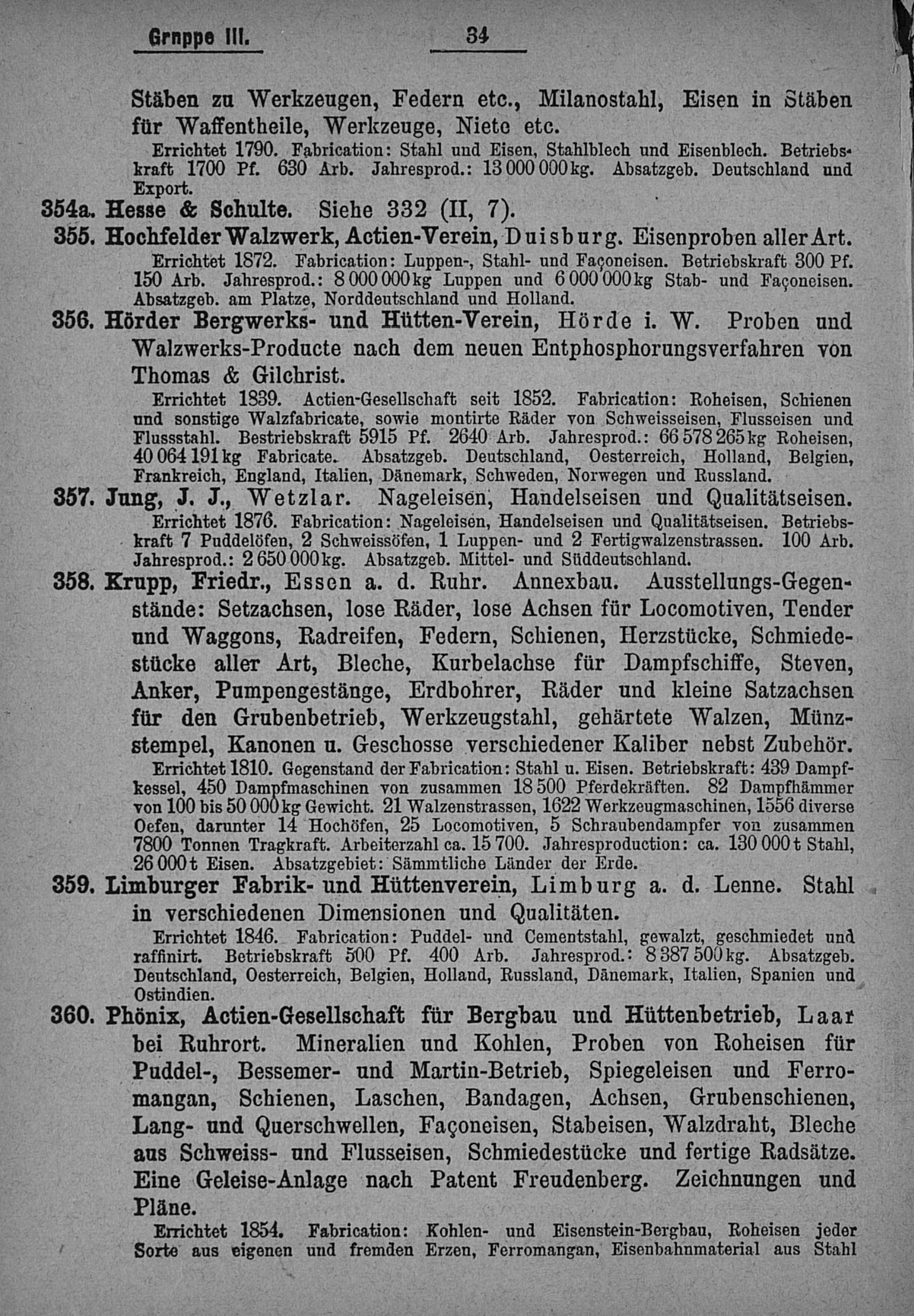 Grnppe III. 34

Stäben zu Werkzeugen, Federn etc., Milanostahl, Eisen in Stäben für Waffentheile, Werkzeuge, Niete etc.
Errichtet 1790. Fabrication: Stahl und Eisen, Stahlblech und Eisenblech. Betriebskraft 1700 Pf. 630 Arb. Jahresprod.: 13 000 000 kg. Absatzgeb. Deutschland und Export.

354a. Hesse & Schulte. Siehe 332 (II, 7).

355. Hochfelder Walzwerk, Actien-Verein, Duisburg. Eisenproben aller Art.
Errichtet 1872. Fabrication: Luppen-, Stahl- und Façoneisen. Betriebskraft 300 Pf. 150 Arb. Jahresprod.: 8 000 000 kg Luppen und 6 000 000 kg Stab- und Façoneisen. Absatzgeb. am Platze, Norddeutschland und Holland.

356. Hörder Bergwerks- und Hütten-Verein, Hörde i. W. Proben und Walzwerks-Producte nach dem neuen Entphosphorungsverfahren von Thomas & Gilchrist.
Errichtet 1839. Actien-Gesellschaft seit 1852. Fabrication: Roheisen, Schienen und sonstige Walzfabricate, sowie montirte Räder von Schweisseisen, Flusseisen und Flussstahl. Bestriebskraft 5915 Pf. 2640 Arb. Jahresprod.: 66 578 265 kg Roheisen, 40 064 191 kg Fabricate. Absatzgeb. Deutschland, Oesterreich, Holland, Belgien, Frankreich, England, Italien, Dänemark, Schweden, Norwegen und Russland.

357. Jung, J. J., Wetzlar. Nageleisen, Handelseisen und Qualitätseisen.
Errichtet 1876. Fabrication: Nageleisen, Handelseisen und Qualitätseisen. Betriebskraft 7 Puddelöfen, 2 Schweissöfen, 1 Luppen- und 2 Fertigwalzenstrassen. 100 Arb. Jahresprod.: 2 650 000 kg. Absatzgeb. Mittel- und Süddeutschland.

358. Krupp, Friedr., Essen a. d. Ruhr. Annexbau. Ausstellungs-Gegenstände: Setzachsen, lose Räder, lose Achsen für Locomotiven, Tender und Waggons, Radreifen, Federn, Schienen, Herzstücke, Schmiedestücke aller Art, Bleche, Kurbelachse für Dampfschiffe, Steven, Anker, Pumpengestänge, Erdbohrer, Räder und kleine Satzachsen für den Grubenbetrieb, Werkzeugstahl, gehärtete Walzen, Münzstempel, Kanonen u. Geschosse verschiedener Kaliber nebst Zubehör.
Errichtet 1810. Gegenstand der Fabrication: Stahl u. Eisen. Betriebskraft: 439 Dampfkessel, 450 Dampfmaschinen von zusammen 18 500 Pferdekräften. 82 Dampfhämmer von 100 bis 50 000 kg Gewicht. 21 Walzenstrassen, 1622 Werkzeugmaschinen, 1556 diverse Oefen, darunter 14 Hochöfen, 25 Locomotiven, 5 Schraubendampfer von zusammen 7800 Tonnen Tragkraft. Arbeiterzahl ca. 15 700. Jahresproduction: ca. 130 000 t Stahl, 26 000 t Eisen. Absatzgebiet: Sämmtliche Länder der Erde.

359. Limburger Fabrik- und Hüttenverein, Limburg a. d. Lenne. Stahl in verschiedenen Dimensionen und Qualitäten.
Errichtet 1846. Fabrication: Puddel- und Cementstahl, gewalzt, geschmiedet und raffinirt. Betriebskraft 500 Pf. 400 Arb. Jahresprod.: 8 387 500 kg. Absatzgeb. Deutschland, Oesterreich, Belgien, Holland, Russland, Dänemark, Italien, Spanien und Ostindien.

360. Phönix, Actien-Gesellschaft für Bergbau und Hüttenbetrieb, Laar bei Ruhrort. Mineralien und Kohlen, Proben von Roheisen für Puddel-, Bessemer- und Martin-Betrieb, Spiegeleisen und Ferromangan, Schienen, Laschen, Bandagen, Achsen, Grubenschienen, Lang- und Querschwellen, Façoneisen, Stabeisen, Walzdraht, Bleche aus Schweiss- und Flusseisen, Schmiedestücke und fertige Radsätze. Eine Geleise-Anlage nach Patent Freudenberg. Zeichnungen und Pläne.
Errichtet 1854. Fabrication: Kohlen- und Eisenstein-Bergbau, Roheisen jeder Sorte aus eigenen und fremden Erzen, Ferromangan, Eisenbahnmaterial aus Stahl